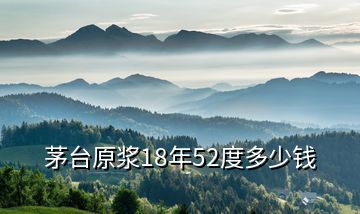 茅台原浆18年52度多少钱